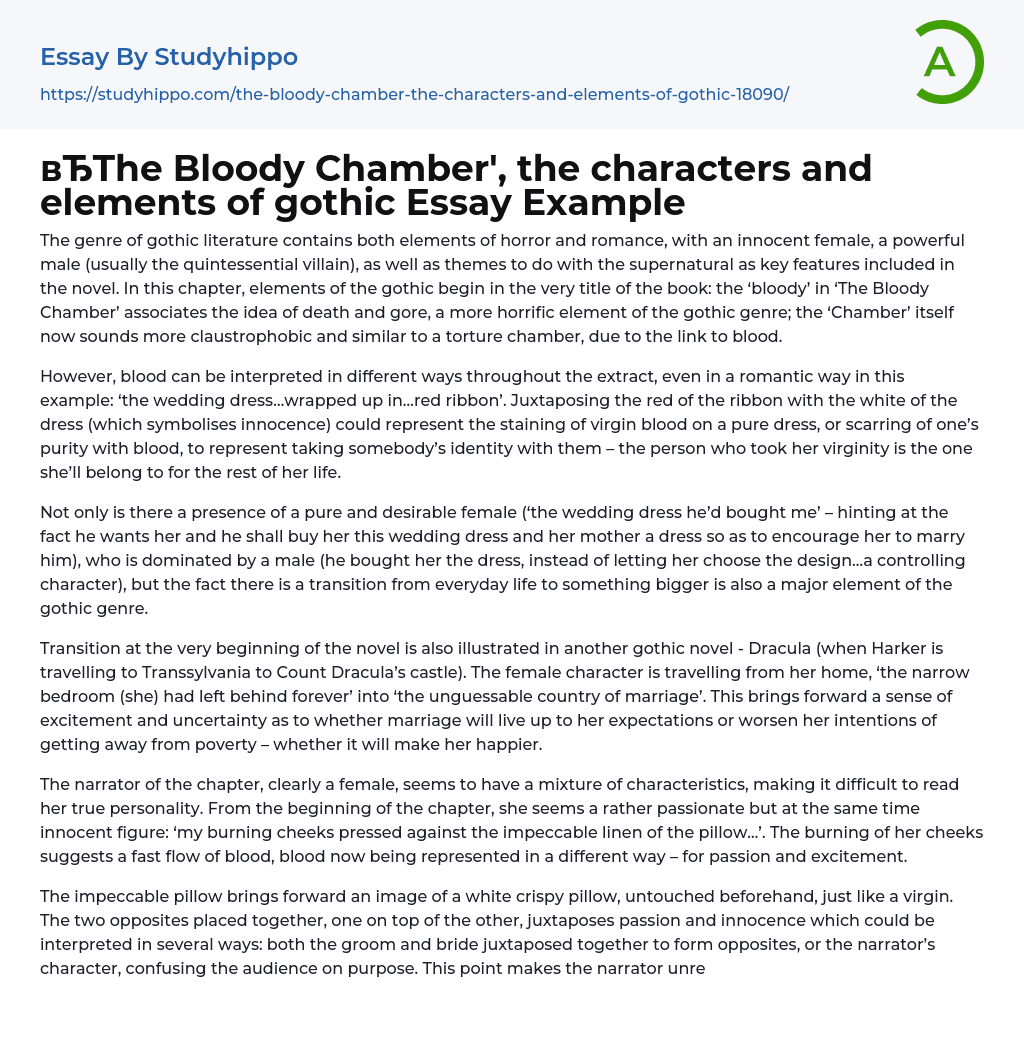 Essay By Studyhippo

https://studyhippo.com/the-bloody-chamber-the-characters-and-elements-of-gothic-18090/

A

вЂThe Bloody Chamber', the characters and elements of gothic Essay Example

The genre of gothic literature contains both elements of horror and romance, with an innocent female, a powerful male (usually the quintessential villain), as well as themes to do with the supernatural as key features included in the novel. In this chapter, elements of the gothic begin in the very title of the book: the ‘bloody’ in ‘The Bloody Chamber’ associates the idea of death and gore, a more horrific element of the gothic genre; the ‘Chamber’ itself now sounds more claustrophobic and similar to a torture chamber, due to the link to blood.

However, blood can be interpreted in different ways throughout the extract, even in a romantic way in this example: ‘the wedding dress…wrapped up in…red ribbon’. Juxtaposing the red of the ribbon with the white of the dress (which symbolises innocence) could represent the staining of virgin blood on a pure dress, or scarring of one’s purity with blood, to represent taking somebody’s identity with them – the person who took her virginity is the one she’ll belong to for the rest of her life.

Not only is there a presence of a pure and desirable female (‘the wedding dress he’d bought me’ – hinting at the fact he wants her and he shall buy her this wedding dress and her mother a dress so as to encourage her to marry him), who is dominated by a male (he bought her the dress, instead of letting her choose the design…a controlling character), but the fact there is a transition from everyday life to something bigger is also a major element of the gothic genre.

Transition at the very beginning of the novel is also illustrated in another gothic novel - Dracula (when Harker is travelling to Transsylvania to Count Dracula’s castle). The female character is travelling from her home, ‘the narrow bedroom (she) had left behind forever’ into ‘the unguessable country of marriage’. This brings forward a sense of excitement and uncertainty as to whether marriage will live up to her expectations or worsen her intentions of getting away from poverty – whether it will make her happier.

The narrator of the chapter, clearly a female, seems to have a mixture of characteristics, making it difficult to read her true personality. From the beginning of the chapter, she seems a rather passionate but at the same time innocent figure: ‘my burning cheeks pressed against the impeccable linen of the pillow…’. The burning of her cheeks suggests a fast flow of blood, blood now being represented in a different way – for passion and excitement.

The impeccable pillow brings forward an image of a white crispy pillow, untouched beforehand, just like a virgin. The two opposites placed together, one on top of the other, juxtaposes passion and innocence which could be interpreted in several ways: both the groom and bride juxtaposed together to form opposites, or the narrator’s character, confusing the audience on purpose. This point makes the narrator unre